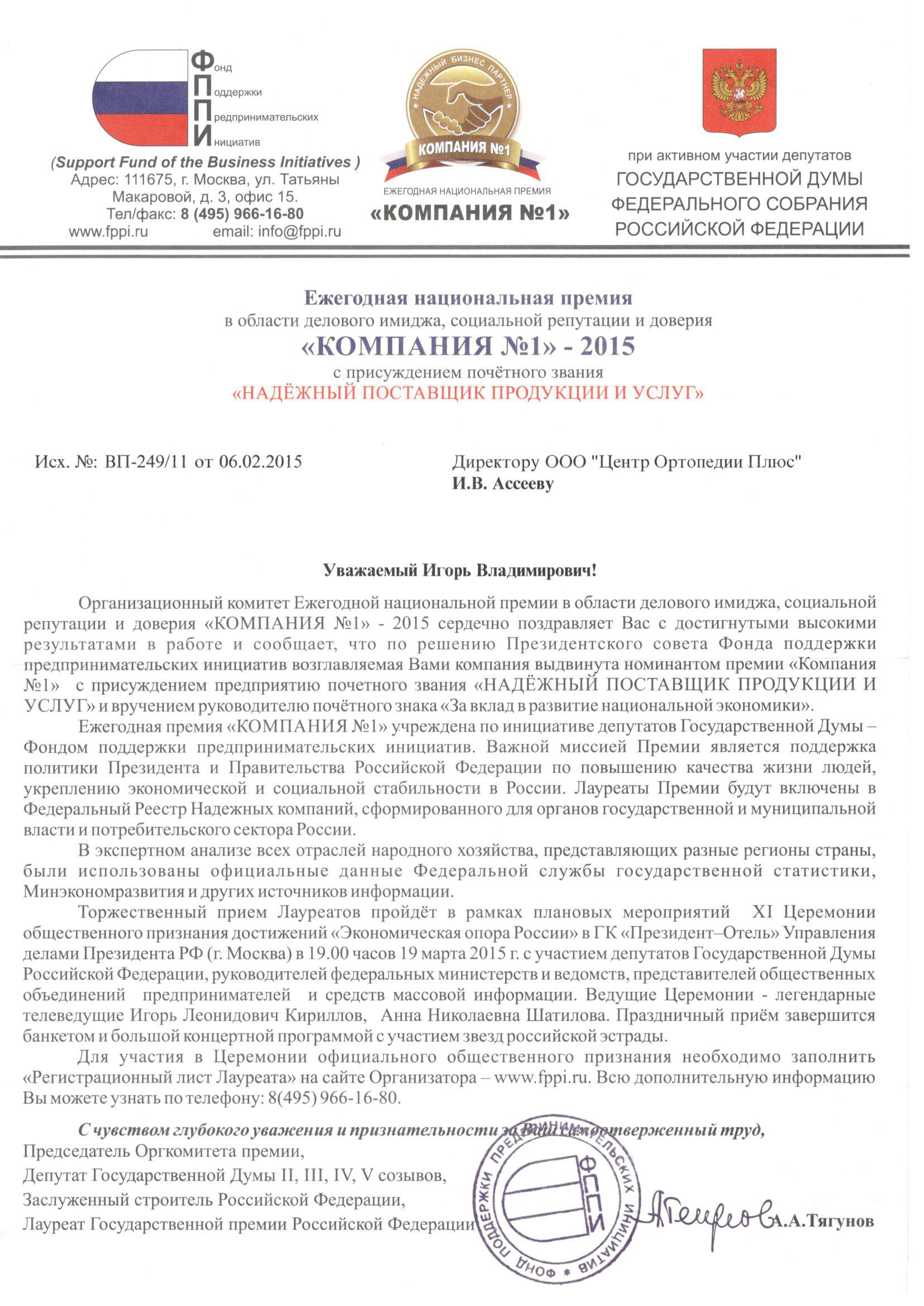 Фонд
Поддержки
Предпринимательских
Инициатив
(Support Fund of the Business Initiatives )
Адрес: 111675, г. Москва, ул. Татьяны Макаровой, д. 3, офис 15.
Тел/факс: 8 (495) 966-16-80
www.fppi.ru email: info@fppi.ru

НАДЕЖНЫЙ БИЗНЕС ПАРТНЕР
КОМПАНИЯ №1
ЕЖЕГОДНАЯ НАЦИОНАЛЬНАЯ ПРЕМИЯ
«КОМПАНИЯ №1»

при активном участии депутатов
ГОСУДАРСТВЕННОЙ ДУМЫ
ФЕДЕРАЛЬНОГО СОБРАНИЯ
РОССИЙСКОЙ ФЕДЕРАЦИИ

Ежегодная национальная премия
в области делового имиджа, социальной репутации и доверия
«КОМПАНИЯ №1» - 2015
с присуждением почётного звания
«НАДЁЖНЫЙ ПОСТАВЩИК ПРОДУКЦИИ И УСЛУГ»

Исх. №: ВП-249/11 от 06.02.2015

Директору ООО "Центр Ортопедии Плюс"
И.В. Ассееву

Уважаемый Игорь Владимирович!

Организационный комитет Ежегодной национальной премии в области делового имиджа, социальной репутации и доверия «КОМПАНИЯ №1» - 2015 сердечно поздравляет Вас с достигнутыми высокими результатами в работе и сообщает, что по решению Президентского совета Фонда поддержки предпринимательских инициатив возглавляемая Вами компания выдвинута номинантом премии «Компания №1» с присуждением предприятию почетного звания «НАДЁЖНЫЙ ПОСТАВЩИК ПРОДУКЦИИ И УСЛУГ» и вручением руководителю почётного знака «За вклад в развитие национальной экономики».

Ежегодная премия «КОМПАНИЯ №1» учреждена по инициативе депутатов Государственной Думы – Фондом поддержки предпринимательских инициатив. Важной миссией Премии является поддержка политики Президента и Правительства Российской Федерации по повышению качества жизни людей, укреплению экономической и социальной стабильности в России. Лауреаты Премии будут включены в Федеральный Реестр Надежных компаний, сформированного для органов государственной и муниципальной власти и потребительского сектора России.

В экспертном анализе всех отраслей народного хозяйства, представляющих разные регионы страны, были использованы официальные данные Федеральной службы государственной статистики, Минэкономразвития и других источников информации.

Торжественный прием Лауреатов пройдёт в рамках плановых мероприятий XI Церемонии общественного признания достижений «Экономическая опора России» в ГК «Президент–Отель» Управления делами Президента РФ (г. Москва) в 19.00 часов 19 марта 2015 г. с участием депутатов Государственной Думы Российской Федерации, руководителей федеральных министерств и ведомств, представителей общественных объединений предпринимателей и средств массовой информации. Ведущие Церемонии - легендарные телеведущие Игорь Леонидович Кириллов, Анна Николаевна Шатилова. Праздничный приём завершится банкетом и большой концертной программой с участием звезд российской эстрады.

Для участия в Церемонии официального общественного признания необходимо заполнить «Регистрационный лист Лауреата» на сайте Организатора – www.fppi.ru. Всю дополнительную информацию Вы можете узнать по телефону: 8(495) 966-16-80.

С чувством глубокого уважения и признательности за Ваш самоотверженный труд,
Председатель Оргкомитета премии,
Депутат Государственной Думы II, III, IV, V созывов,
Заслуженный строитель Российской Федерации,
Лауреат Государственной премии Российской Федерации

ФОНД ПОДДЕРЖКИ ПРЕДПРИНИМАТЕЛЬСКИХ ИНИЦИАТИВ
ФППИ

А.А.Тягунов